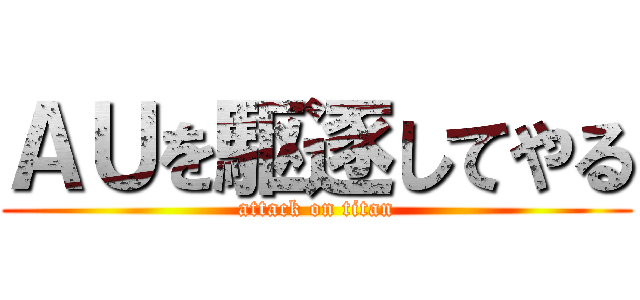 ＡＵを駆逐してやる
attack on titan